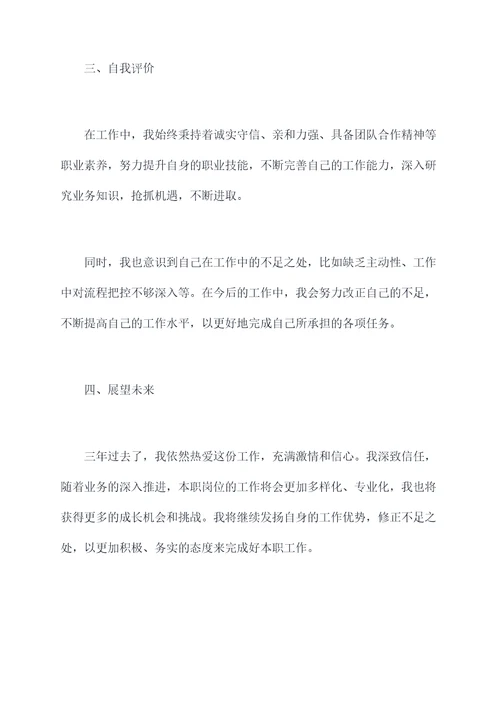 三、自我评价

在工作中，我始终秉持着诚实守信、亲和力强、具备团队合作精神等职业素养，努力提升自身的职业技能，不断完善自己的工作能力，深入研究业务知识，抢抓机遇，不断进取。

同时，我也意识到自己在工作中的不足之处，比如缺乏主动性、工作中对流程把控不够深入等。在今后的工作中，我会努力改正自己的不足，不断提高自己的工作水平，以更好地完成自己所承担的各项任务。

四、展望未来

三年过去了，我依然热爱这份工作，充满激情和信心。我深致信任，随着业务的深入推进，本职岗位的工作将会更加多样化、专业化，我也将获得更多的成长机会和挑战。我将继续发扬自身的工作优势，修正不足之处，以更加积极、务实的态度来完成好本职工作。